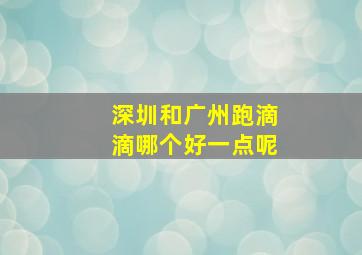 深圳和广州跑滴滴哪个好一点呢